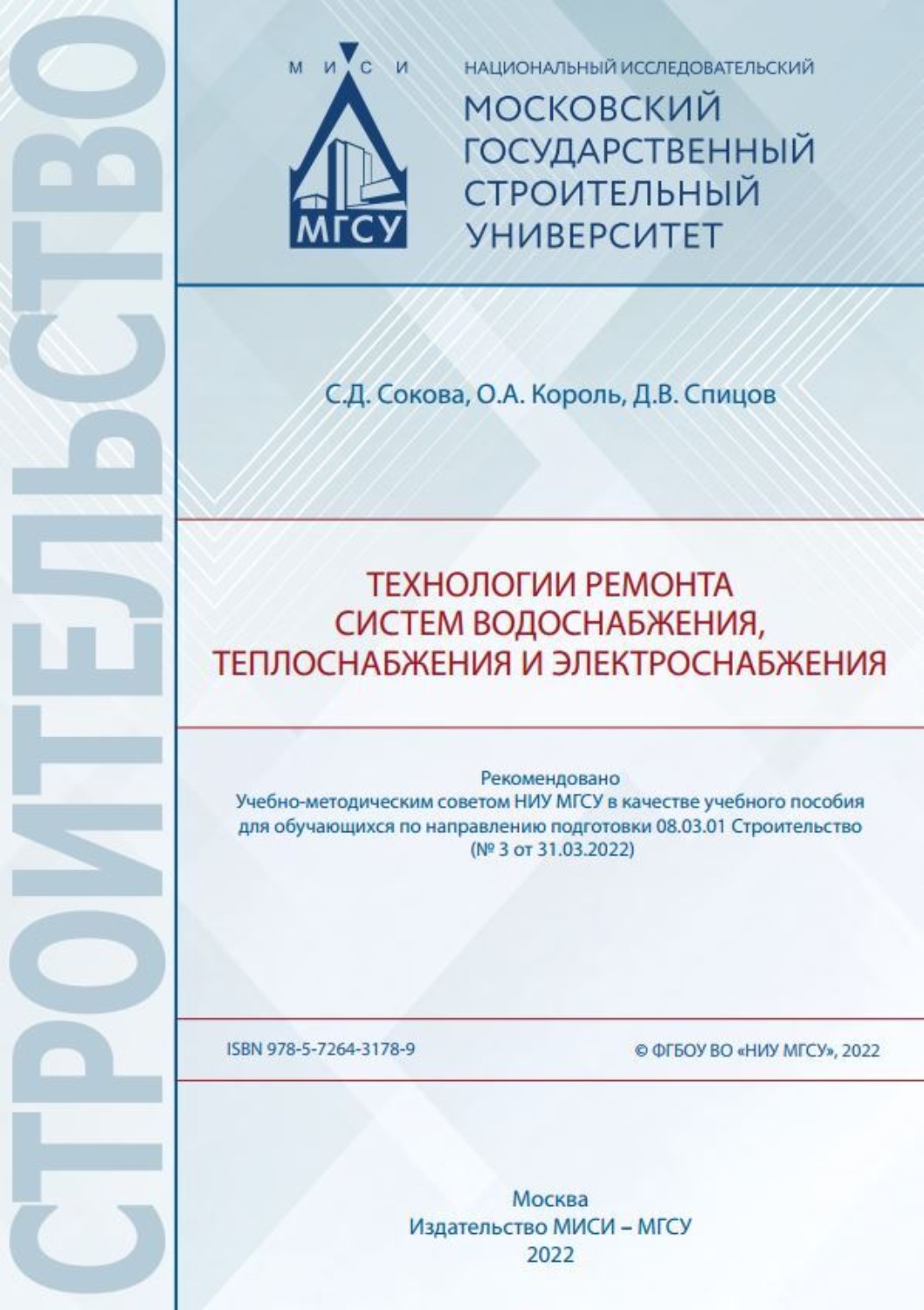 СТРОИТЕЛЬСТВО

М И С И

МГСУ

НАЦИОНАЛЬНЫЙ ИССЛЕДОВАТЕЛЬСКИЙ
МОСКОВСКИЙ ГОСУДАРСТВЕННЫЙ СТРОИТЕЛЬНЫЙ УНИВЕРСИТЕТ

С.Д. Сокова, О.А. Король, Д.В. Спицов

ТЕХНОЛОГИИ РЕМОНТА СИСТЕМ ВОДОСНАБЖЕНИЯ, ТЕПЛОСНАБЖЕНИЯ И ЭЛЕКТРОСНАБЖЕНИЯ

Рекомендовано
Учебно-методическим советом НИУ МГСУ в качестве учебного пособия для обучающихся по направлению подготовки 08.03.01 Строительство
(№ 3 от 31.03.2022)

ISBN 978-5-7264-3178-9

© ФГБОУ ВО «НИУ МГСУ», 2022

Москва
Издательство МИСИ – МГСУ
2022